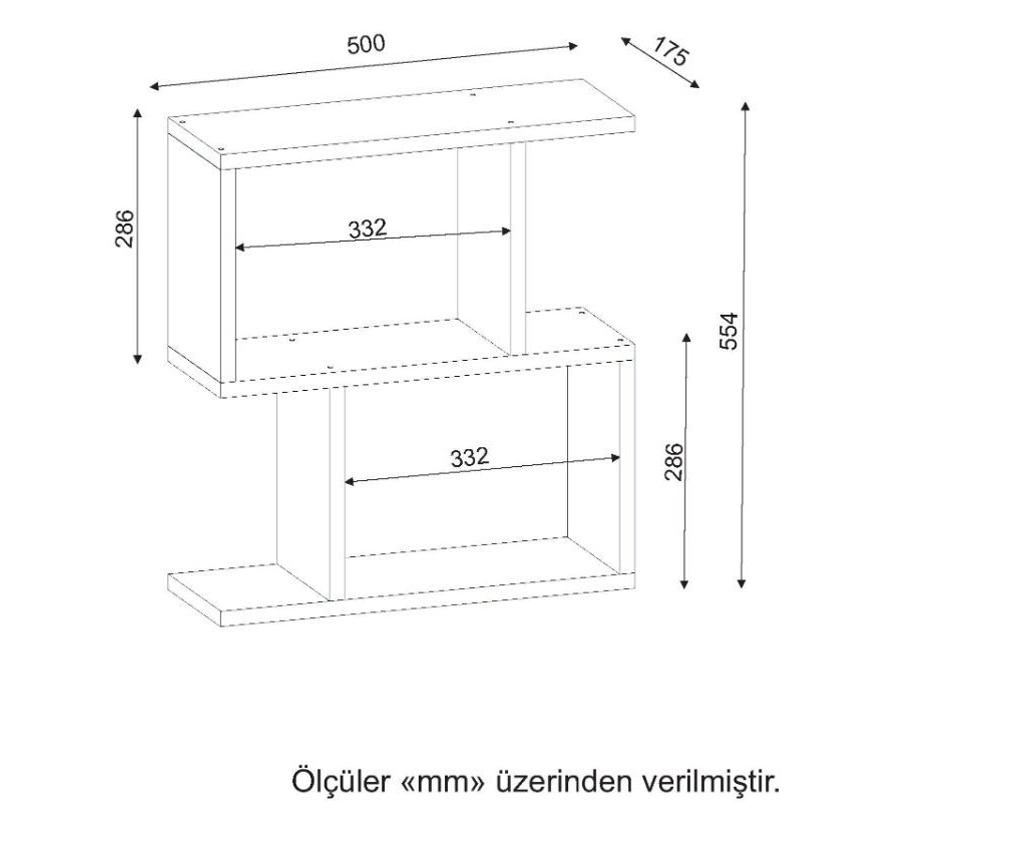 500
175
286
332
554
332
286

Ölçüler «mm» üzerinden verilmiştir.